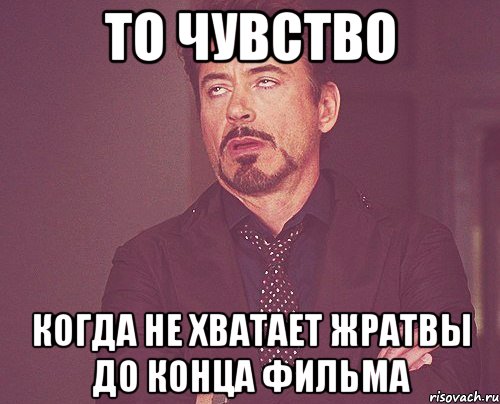 ТО ЧУВСТВО

КОГДА НЕ ХВАТАЕТ ЖРАТВЫ ДО КОНЦА ФИЛЬМА

risovach.ru